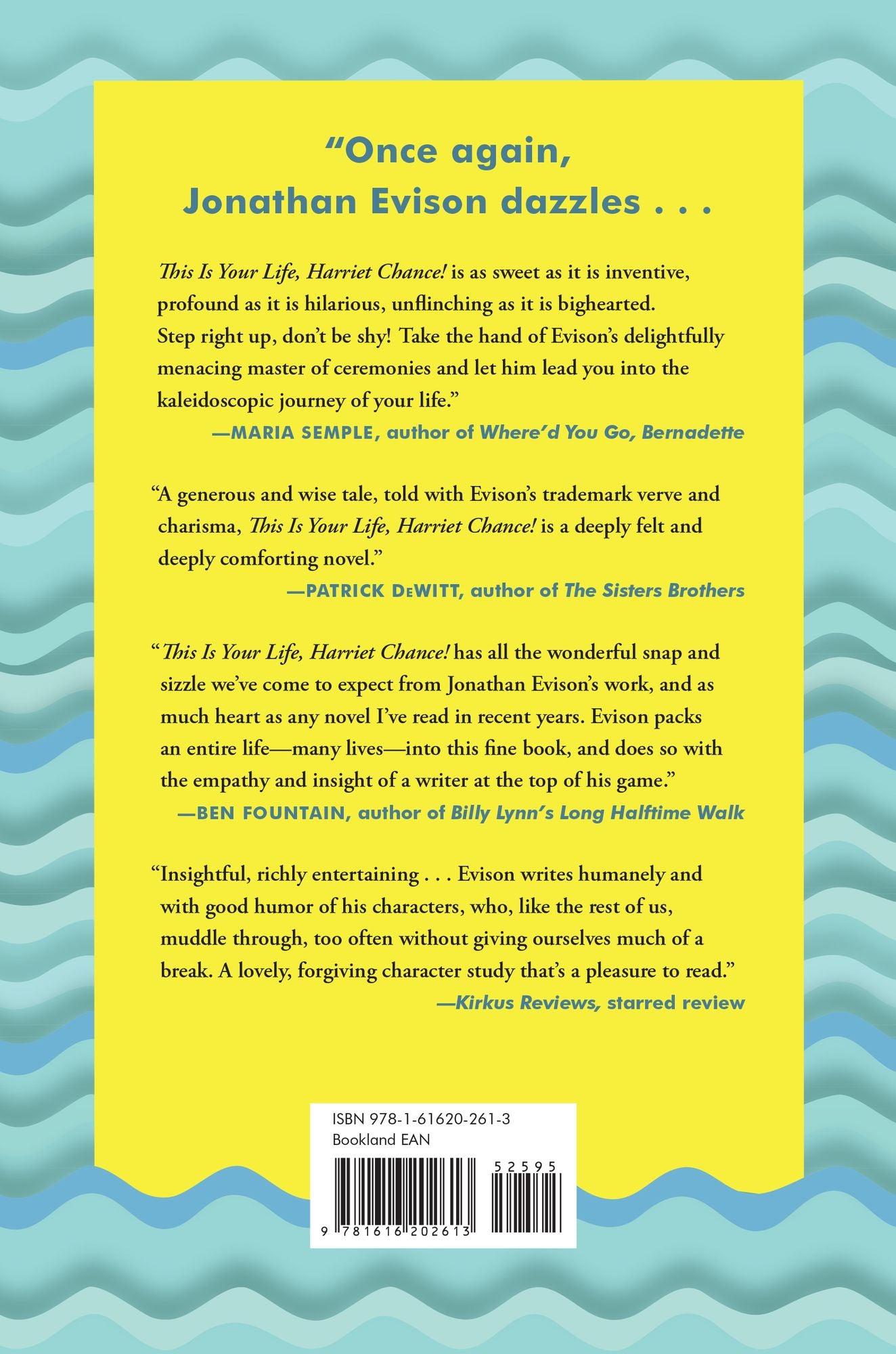 "Once again, Jonathan Evison dazzles . . .

This Is Your Life, Harriet Chance! is as sweet as it is inventive, profound as it is hilarious, unflinching as it is bighearted. Step right up, don't be shy! Take the hand of Evison's delightfully menacing master of ceremonies and let him lead you into the kaleidoscopic journey of your life."

—MARIA SEMPLE, author of Where'd You Go, Bernadette

"A generous and wise tale, told with Evison's trademark verve and charisma, This Is Your Life, Harriet Chance! is a deeply felt and deeply comforting novel."

—PATRICK DeWITT, author of The Sisters Brothers

"This Is Your Life, Harriet Chance! has all the wonderful snap and sizzle we've come to expect from Jonathan Evison's work, and as much heart as any novel I've read in recent years. Evison packs an entire life—many lives—into this fine book, and does so with the empathy and insight of a writer at the top of his game."

—BEN FOUNTAIN, author of Billy Lynn's Long Halftime Walk

"Insightful, richly entertaining . . . Evison writes humanely and with good humor of his characters, who, like the rest of us, muddle through, too often without giving ourselves much of a break. A lovely, forgiving character study that's a pleasure to read."

—Kirkus Reviews, starred review

ISBN 978-1-61620-261-3
Bookland EAN

52595

9 781616 202613